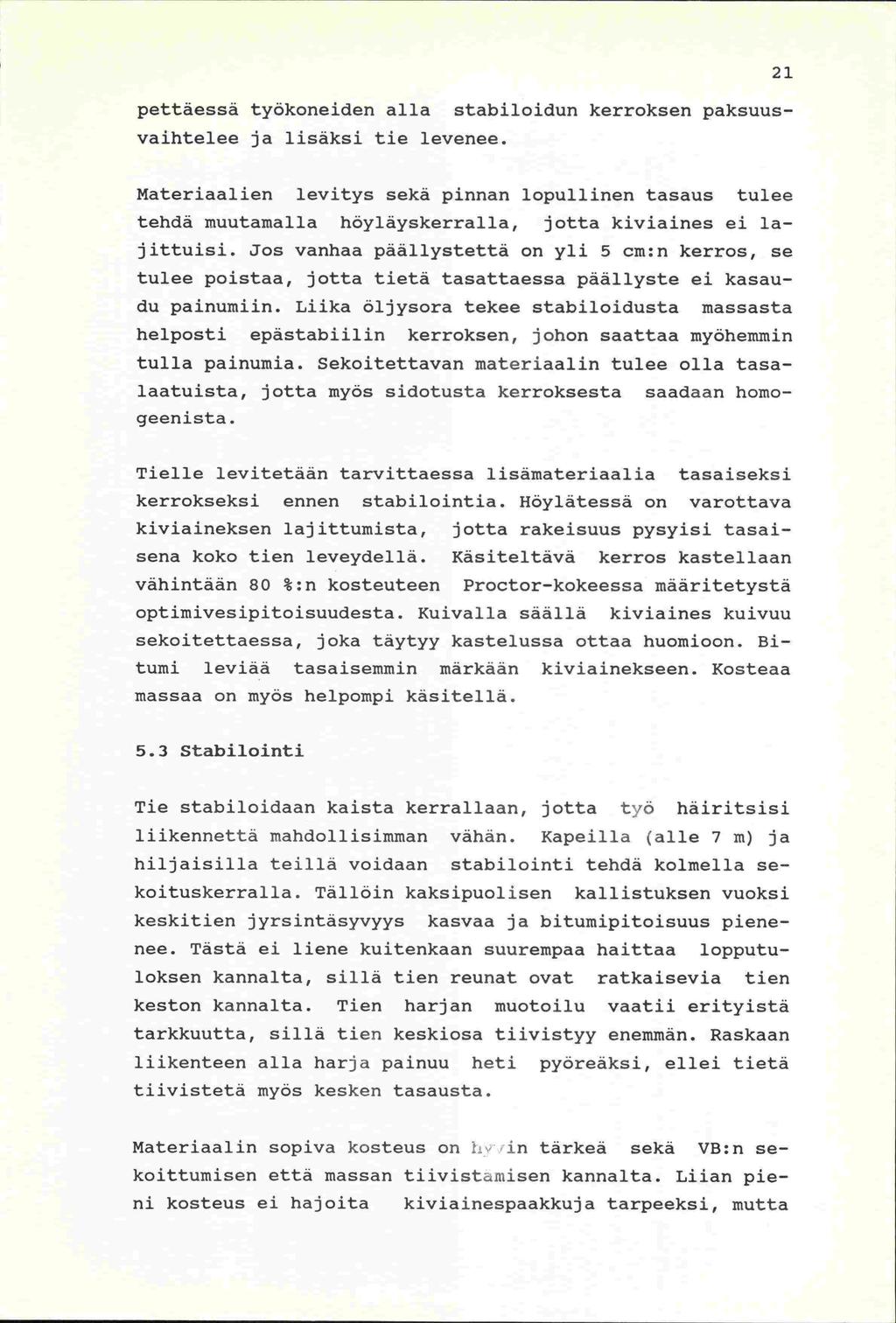 21

pettäessä työkoneiden alla stabiloidun kerroksen paksuusvaihtelee ja lisäksi tie levenee.

Materiaalien levitys sekä pinnan lopullinen tasaus tulee tehdä muutamalla höyläyskerralla, jotta kiviaines ei lajittuisi. Jos vanhaa päällystettä on yli 5 cm:n kerros, se tulee poistaa, jotta tietä tasattaessa päällyste ei kasaudu painumiin. Liika öljysora tekee stabiloidusta massasta helposti epästabiilin kerroksen, johon saattaa myöhemmin tulla painumia. Sekoitettavan materiaalin tulee olla tasalaatuista, jotta myös sidotusta kerroksesta saadaan homogeenista.

Tielle levitetään tarvittaessa lisämateriaalia tasaiseksi kerrokseksi ennen stabilointia. Höylätessä on varottava kiviaineksen lajittumista, jotta rakeisuus pysyisi tasaisena koko tien leveydellä. Käsiteltävä kerros kastellaan vähintään 80 %:n kosteuteen Proctor-kokeessa määritetystä optimivesipitoisuudesta. Kuivalla säällä kiviaines kuivuu sekoitettaessa, joka täytyy kastelussa ottaa huomioon. Bitumi leviää tasaisemmin märkään kiviainekseen. Kosteaa massaa on myös helpompi käsitellä.

5.3 Stabilointi

Tie stabiloidaan kaista kerrallaan, jotta työ häiritsisi liikennettä mahdollisimman vähän. Kapeilla (alle 7 m) ja hiljaisilla teillä voidaan stabilointi tehdä kolmella sekoituskerralla. Tällöin kaksipuolisen kallistuksen vuoksi keskitien jyrsintäsyvyys kasvaa ja bitumipitoisuus pienenee. Tästä ei liene kuitenkaan suurempaa haittaa lopputuloksen kannalta, sillä tien reunat ovat ratkaisevia tien keston kannalta. Tien harjan muotoilu vaatii erityistä tarkkuutta, sillä tien keskiosa tiivistyy enemmän. Raskaan liikenteen alla harja painuu heti pyöreäksi, ellei tietä tiivistetä myös kesken tasausta.

Materiaalin sopiva kosteus on hyvin tärkeä sekä VB:n sekoittumisen että massan tiivistämisen kannalta. Liian pieni kosteus ei hajoita kiviainespaakkuja tarpeeksi, mutta